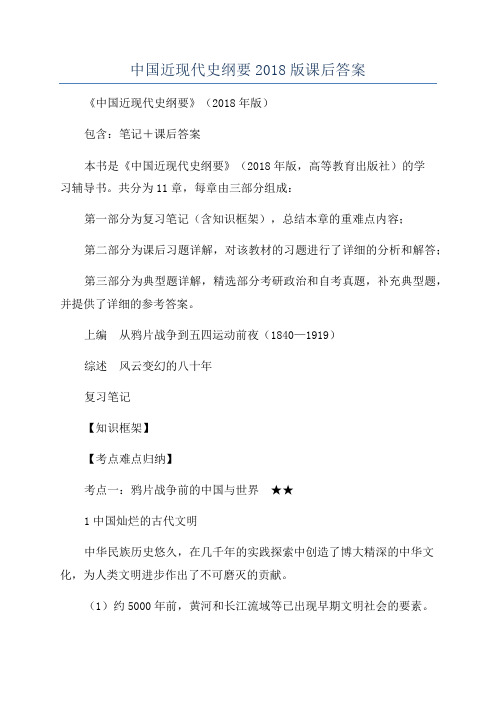 中国近现代史纲要 2018 版课后答案

《中国近现代史纲要》（2018 年版）

包含：笔记＋课后答案

本书是《中国近现代史纲要》（2018 年版，高等教育出版社）的学习辅导书。共分为 11 章，每章由三部分组成：

第一部分为复习笔记（含知识框架），总结本章的重难点内容；

第二部分为课后习题详解，对该教材的习题进行了详细的分析和解答；

第三部分为典型题详解，精选部分考研政治和自考真题，补充典型题，并提供了详细的参考答案。

上编　从鸦片战争到五四运动前夜（1840—1919）

综述　风云变幻的八十年

复习笔记

【知识框架】

【考点难点归纳】

考点一：鸦片战争前的中国与世界　★★

1 中国灿烂的古代文明

中华民族历史悠久，在几千年的实践探索中创造了博大精深的中华文化，为人类文明进步作出了不可磨灭的贡献。

（1）约 5000 年前，黄河和长江流域等已出现早期文明社会的要素。